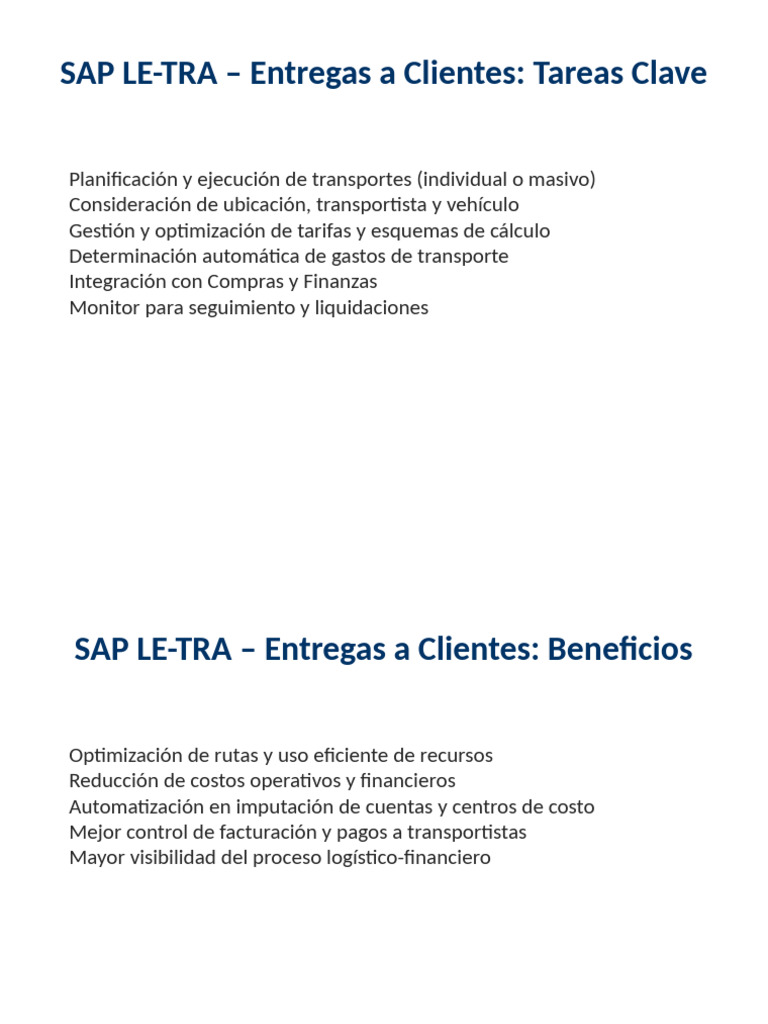 SAP LE-TRA – Entregas a Clientes: Tareas Clave

Planificación y ejecución de transportes (individual o masivo)
Consideración de ubicación, transportista y vehículo
Gestión y optimización de tarifas y esquemas de cálculo
Determinación automática de gastos de transporte
Integración con Compras y Finanzas
Monitor para seguimiento y liquidaciones

SAP LE-TRA – Entregas a Clientes: Beneficios

Optimización de rutas y uso eficiente de recursos
Reducción de costos operativos y financieros
Automatización en imputación de cuentas y centros de costo
Mejor control de facturación y pagos a transportistas
Mayor visibilidad del proceso logístico-financiero